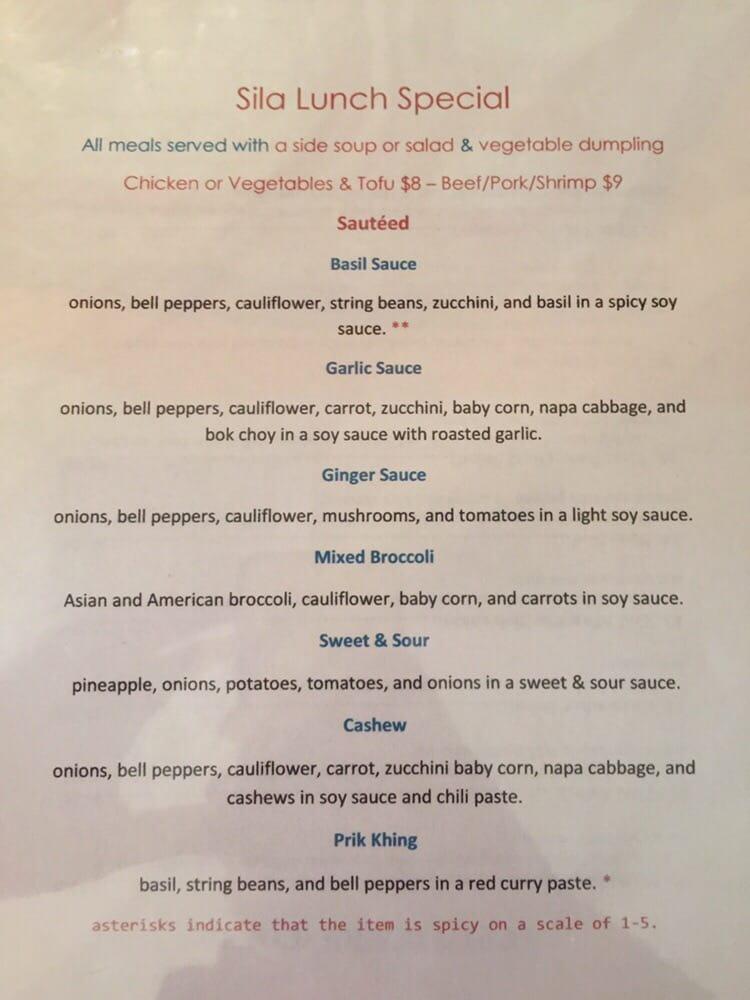 Sila Lunch Special

All meals served with a side soup or salad & vegetable dumpling

Chicken or Vegetables & Tofu $8 – Beef/Pork/Shrimp $9

Sautéed

Basil Sauce

onions, bell peppers, cauliflower, string beans, zucchini, and basil in a spicy soy sauce. **

Garlic Sauce

onions, bell peppers, cauliflower, carrot, zucchini, baby corn, napa cabbage, and bok choy in a soy sauce with roasted garlic.

Ginger Sauce

onions, bell peppers, cauliflower, mushrooms, and tomatoes in a light soy sauce.

Mixed Broccoli

Asian and American broccoli, cauliflower, baby corn, and carrots in soy sauce.

Sweet & Sour

pineapple, onions, potatoes, tomatoes, and onions in a sweet & sour sauce.

Cashew

onions, bell peppers, cauliflower, carrot, zucchini baby corn, napa cabbage, and cashews in soy sauce and chili paste.

Prik Khing

basil, string beans, and bell peppers in a red curry paste. *

asterisks indicate that the item is spicy on a scale of 1-5.